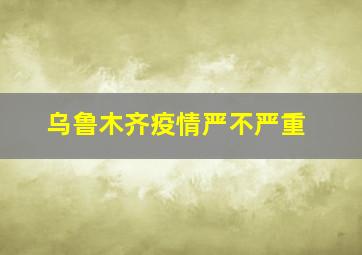 乌鲁木齐疫情严不严重